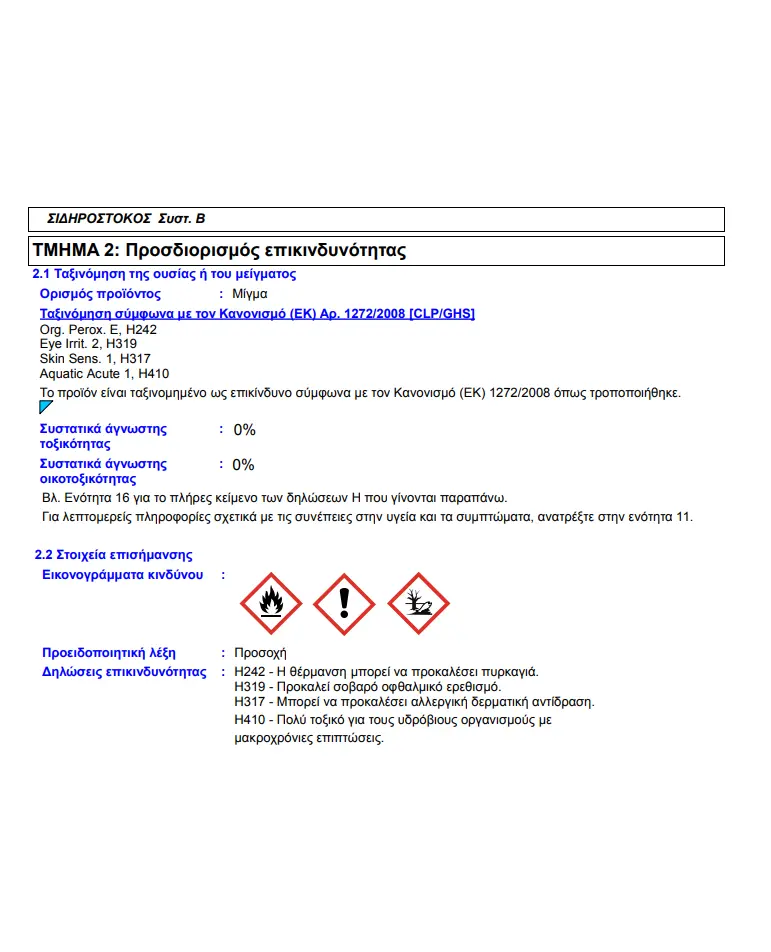 ΣΙΔΗΡΟΣΤΟΚΟΣ Συστ. Β

ΤΜΗΜΑ 2: Προσδιορισμός επικινδυνότητας

2.1 Ταξινόμηση της ουσίας ή του μείγματος

Ορισμός προϊόντος : Μίγμα

Ταξινόμηση σύμφωνα με τον Κανονισμό (ΕΚ) Αρ. 1272/2008 [CLP/GHS]
Org. Perox. E, H242
Eye Irrit. 2, H319
Skin Sens. 1, H317
Aquatic Acute 1, H410

Το προϊόν είναι ταξινομημένο ως επικίνδυνο σύμφωνα με τον Κανονισμό (ΕΚ) 1272/2008 όπως τροποποιήθηκε.

Συστατικά άγνωστης τοξικότητας : 0%

Συστατικά άγνωστης οικοτοξικότητας : 0%

Βλ. Ενότητα 16 για το πλήρες κείμενο των δηλώσεων Η που γίνονται παραπάνω.

Για λεπτομερείς πληροφορίες σχετικά με τις συνέπειες στην υγεία και τα συμπτώματα, ανατρέξτε στην ενότητα 11.

2.2 Στοιχεία επισήμανσης

Εικονογράμματα κινδύνου :

Προειδοποιητική λέξη : Προσοχή

Δηλώσεις επικινδυνότητας : H242 - Η θέρμανση μπορεί να προκαλέσει πυρκαγιά.
H319 - Προκαλεί σοβαρό οφθαλμικό ερεθισμό.
H317 - Μπορεί να προκαλέσει αλλεργική δερματική αντίδραση.
H410 - Πολύ τοξικό για τους υδρόβιους οργανισμούς με μακροχρόνιες επιπτώσεις.